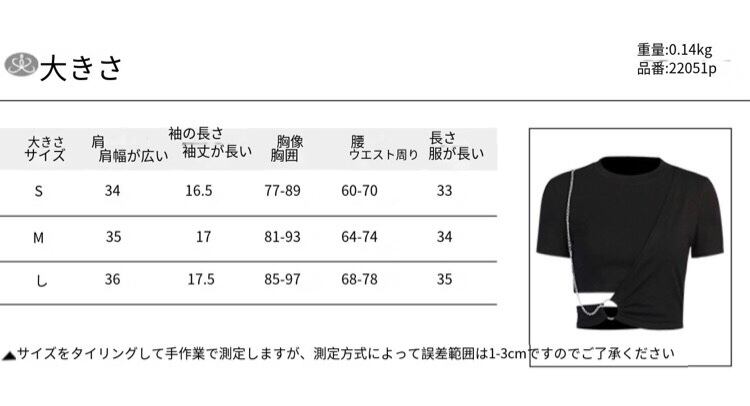 大きさ

重量:0.14kg
品番:22051p

| 大きさ サイズ | 肩 肩幅が広い | 袖の長さ 袖丈が長い | 胸像 胸囲 | 腰 ウエスト周り | 長さ 服が長い |
|---|---|---|---|---|---|
| S | 34 | 16.5 | 77-89 | 60-70 | 33 |
| M | 35 | 17 | 81-93 | 64-74 | 34 |
| し | 36 | 17.5 | 85-97 | 68-78 | 35 |

▲サイズをタイリングして手作業で測定しますが、測定方式によって誤差範囲は1-3cmですのでご了承ください